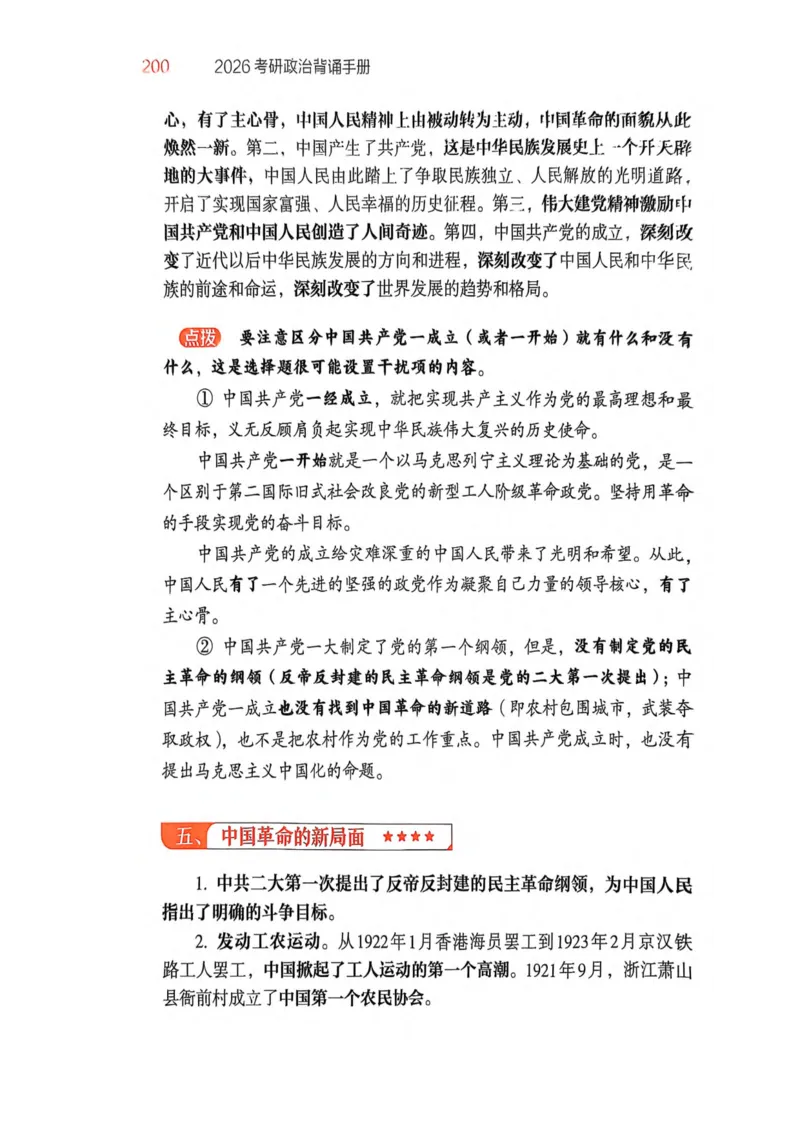 200　2026考研政治背诵手册

心，有了主心骨，中国人民精神上由被动转为主动，中国革命的面貌从此焕然一新。第二，中国产生了共产党，这是中华民族发展史上一个开天辟地的大事件，中国人民由此踏上了争取民族独立、人民解放的光明道路，开启了实现国家富强、人民幸福的历史征程。第三，伟大建党精神激励中国共产党和中国人民创造了人间奇迹。第四，中国共产党的成立，深刻改变了近代以后中华民族发展的方向和进程，深刻改变了中国人民和中华民族的前途和命运，深刻改变了世界发展的趋势和格局。

点拨　要注意区分中国共产党一成立（或者一开始）就有什么和没有什么，这是选择题很可能设置干扰项的内容。

① 中国共产党一经成立，就把实现共产主义作为党的最高理想和最终目标，义无反顾肩负起实现中华民族伟大复兴的历史使命。

中国共产党一开始就是一个以马克思列宁主义理论为基础的党，是一个区别于第二国际旧式社会改良党的新型工人阶级革命政党。坚持用革命的手段实现党的奋斗目标。

中国共产党的成立给灾难深重的中国人民带来了光明和希望。从此，中国人民有了一个先进的坚强的政党作为凝聚自己力量的领导核心，有了主心骨。

② 中国共产党一大制定了党的第一个纲领，但是，没有制定党的民主革命的纲领（反帝反封建的民主革命纲领是党的二大第一次提出）；中国共产党一成立也没有找到中国革命的新道路（即农村包围城市，武装夺取政权），也不是把农村作为党的工作重点。中国共产党成立时，也没有提出马克思主义中国化的命题。

五、中国革命的新局面 ★★★★

1. 中共二大第一次提出了反帝反封建的民主革命纲领，为中国人民指出了明确的斗争目标。

2. 发动工农运动。从1922年1月香港海员罢工到1923年2月京汉铁路工人罢工，中国掀起了工人运动的第一个高潮。1921年9月，浙江萧山县衙前村成立了中国第一个农民协会。